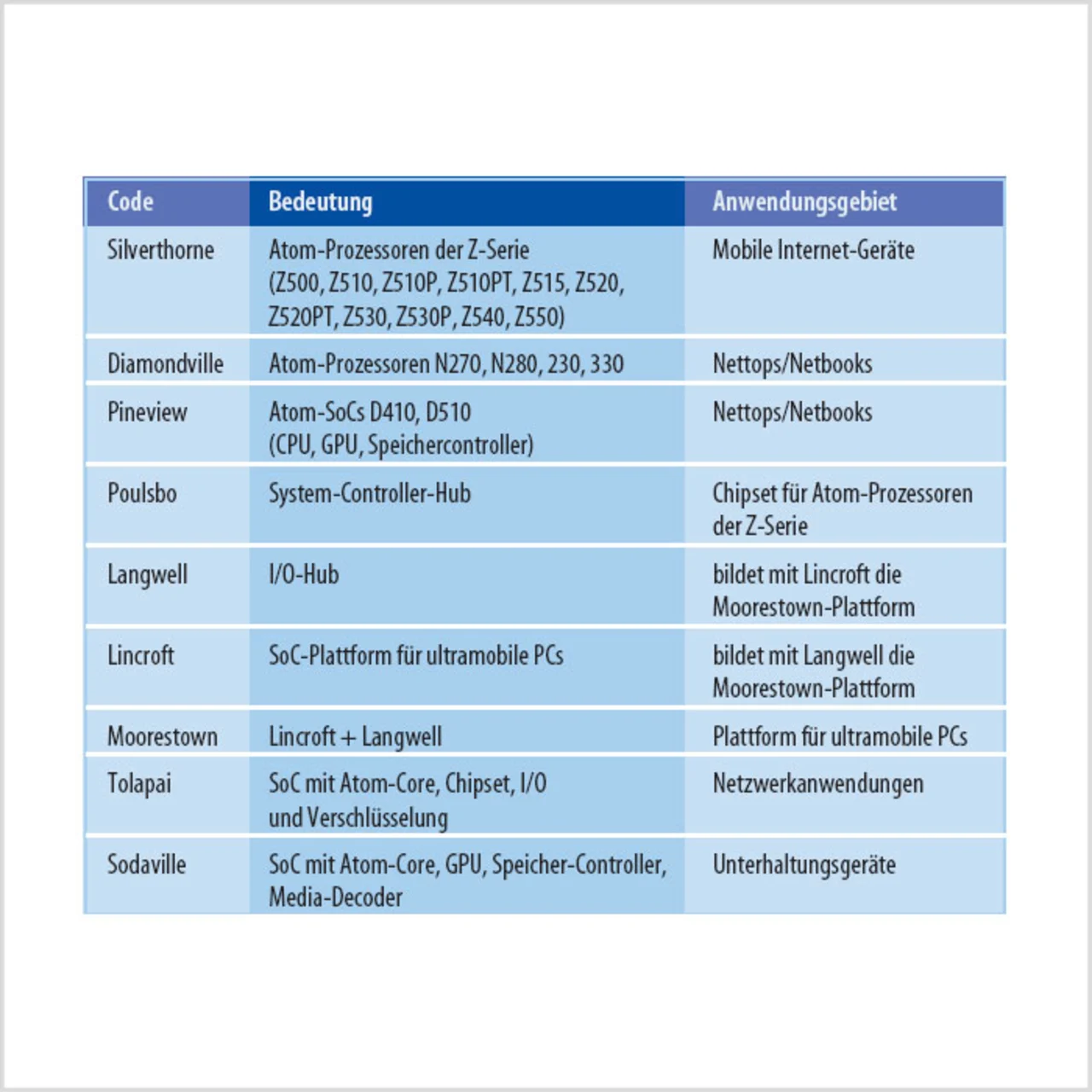 | Code | Bedeutung | Anwendungsgebiet |
|---|---|---|
| Silverthorne | Atom-Prozessoren der Z-Serie (Z500, Z510, Z510P, Z510PT, Z515, Z520, Z520PT, Z530, Z530P, Z540, Z550) | Mobile Internet-Geräte |
| Diamondville | Atom-Prozessoren N270, N280, 230, 330 | Nettops/Netbooks |
| Pineview | Atom-SoCs D410, D510 (CPU, GPU, Speichercontroller) | Nettops/Netbooks |
| Poulsbo | System-Controller-Hub | Chipset für Atom-Prozessoren der Z-Serie |
| Langwell | I/O-Hub | bildet mit Lincroft die Moorestown-Plattform |
| Lincroft | SoC-Plattform für ultramobile PCs | bildet mit Langwell die Moorestown-Plattform |
| Moorestown | Lincroft + Langwell | Plattform für ultramobile PCs |
| Tolapai | SoC mit Atom-Core, Chipset, I/O und Verschlüsselung | Netzwerkanwendungen |
| Sodaville | SoC mit Atom-Core, GPU, Speicher-Controller, Media-Decoder | Unterhaltungsgeräte |